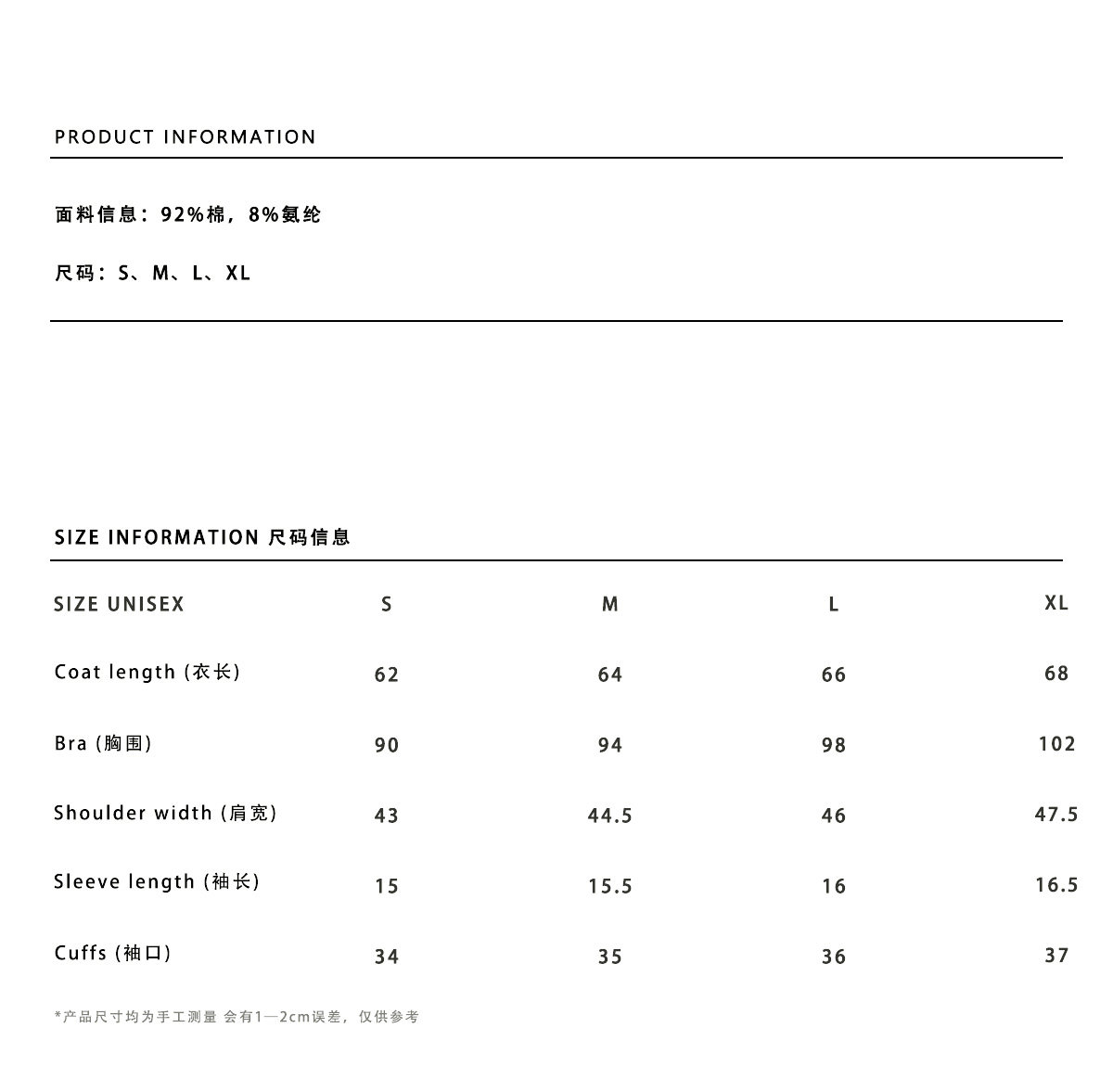 PRODUCT INFORMATION

面料信息：92%棉，8%氨纶

尺码：S、M、L、XL

SIZE INFORMATION 尺码信息

| SIZE UNISEX | S | M | L | XL |
|---|---|---|---|---|
| Coat length (衣长) | 62 | 64 | 66 | 68 |
| Bra (胸围) | 90 | 94 | 98 | 102 |
| Shoulder width (肩宽) | 43 | 44.5 | 46 | 47.5 |
| Sleeve length (袖长) | 15 | 15.5 | 16 | 16.5 |
| Cuffs (袖口) | 34 | 35 | 36 | 37 |

*产品尺寸均为手工测量 会有1—2cm误差，仅供参考